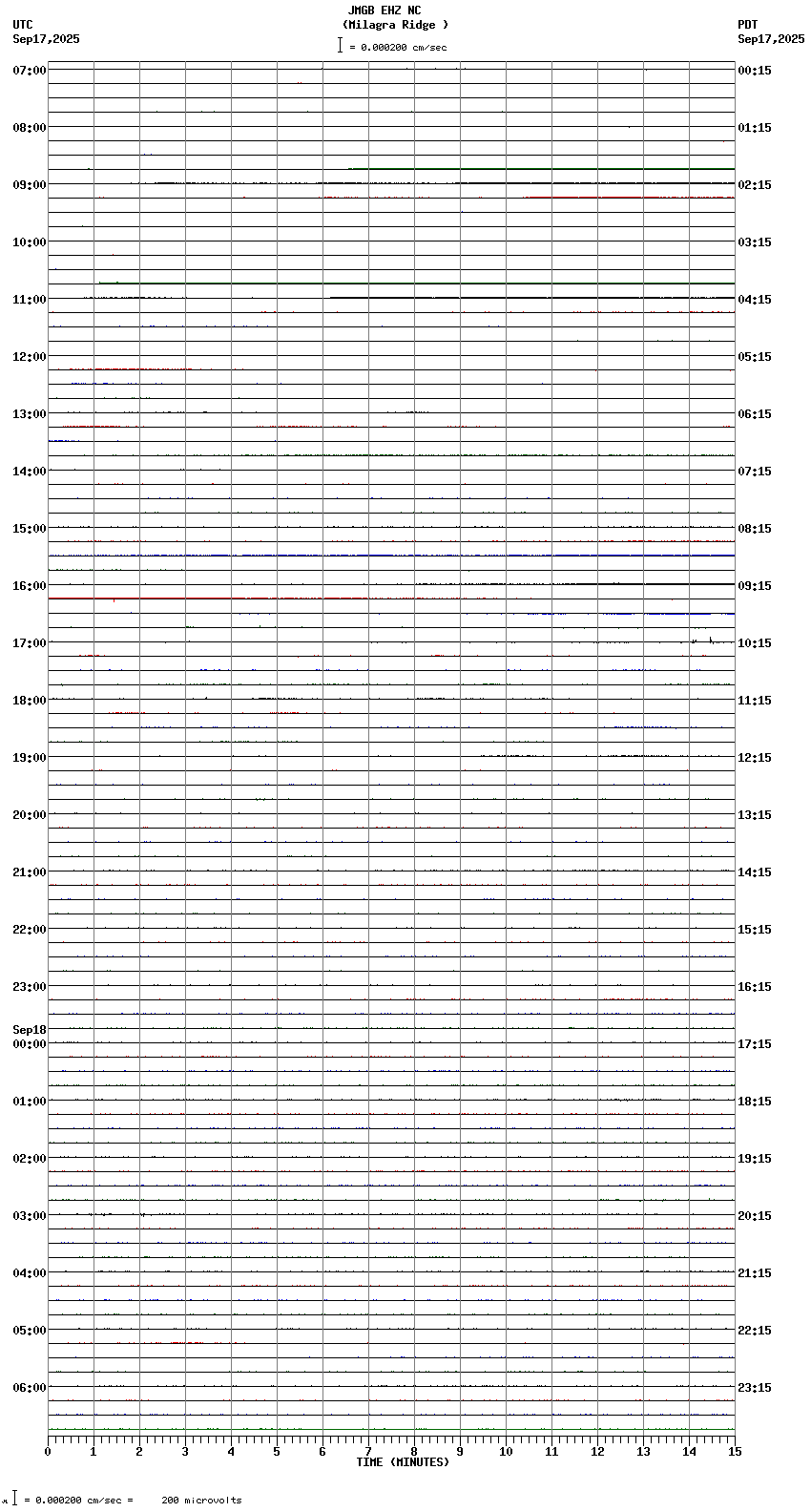 JMGB EHZ NC
(Milagra Ridge )
= 0.000200 cm/sec

UTC
Sep17,2025

PDT
Sep17,2025

07:00
08:00
09:00
10:00
11:00
12:00
13:00
14:00
15:00
16:00
17:00
18:00
19:00
20:00
21:00
22:00
23:00
Sep18
00:00
01:00
02:00
03:00
04:00
05:00
06:00

00:15
01:15
02:15
03:15
04:15
05:15
06:15
07:15
08:15
09:15
10:15
11:15
12:15
13:15
14:15
15:15
16:15
17:15
18:15
19:15
20:15
21:15
22:15
23:15

0 1 2 3 4 5 6 7 8 9 10 11 12 13 14 15
TIME (MINUTES)

= 0.000200 cm/sec = 200 microvolts